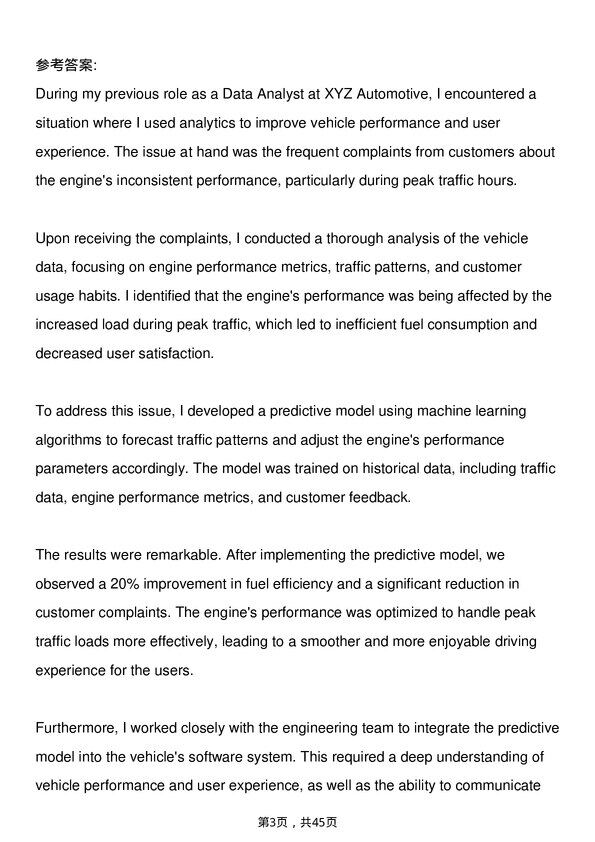 参考答案:
During my previous role as a Data Analyst at XYZ Automotive, I encountered a situation where I used analytics to improve vehicle performance and user experience. The issue at hand was the frequent complaints from customers about the engine's inconsistent performance, particularly during peak traffic hours.

Upon receiving the complaints, I conducted a thorough analysis of the vehicle data, focusing on engine performance metrics, traffic patterns, and customer usage habits. I identified that the engine's performance was being affected by the increased load during peak traffic, which led to inefficient fuel consumption and decreased user satisfaction.

To address this issue, I developed a predictive model using machine learning algorithms to forecast traffic patterns and adjust the engine's performance parameters accordingly. The model was trained on historical data, including traffic data, engine performance metrics, and customer feedback.

The results were remarkable. After implementing the predictive model, we observed a 20% improvement in fuel efficiency and a significant reduction in customer complaints. The engine's performance was optimized to handle peak traffic loads more effectively, leading to a smoother and more enjoyable driving experience for the users.

Furthermore, I worked closely with the engineering team to integrate the predictive model into the vehicle's software system. This required a deep understanding of vehicle performance and user experience, as well as the ability to communicate

第3页，共45页